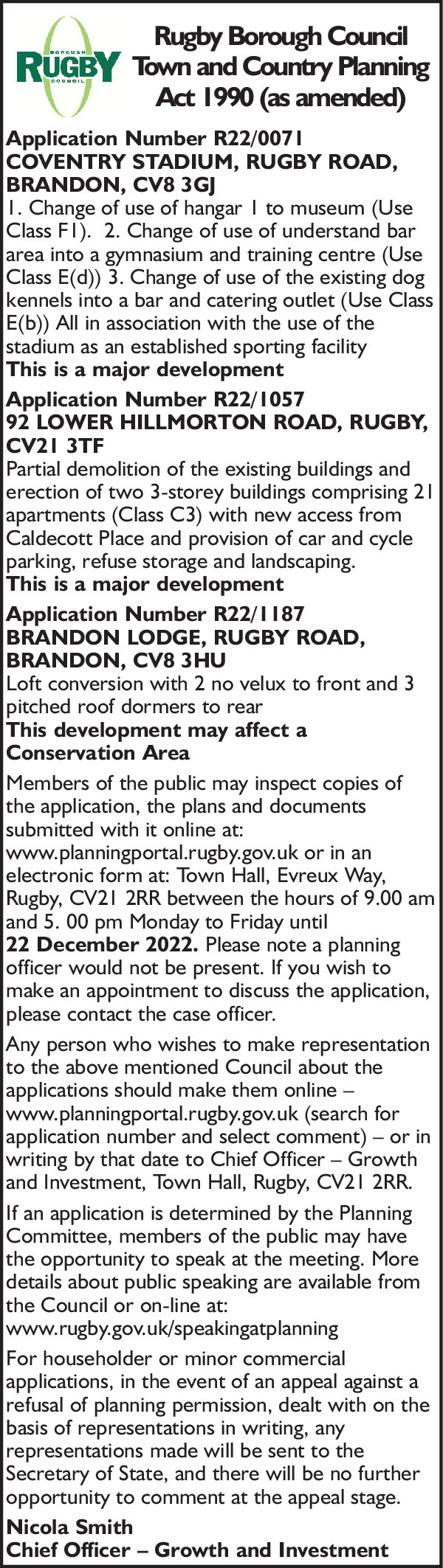 BOROUGH
RUGBY
COUNCIL

Rugby Borough Council
Town and Country Planning
Act 1990 (as amended)

Application Number R22/0071
COVENTRY STADIUM, RUGBY ROAD, BRANDON, CV8 3GJ
1. Change of use of hangar 1 to museum (Use Class F1). 2. Change of use of understand bar area into a gymnasium and training centre (Use Class E(d)) 3. Change of use of the existing dog kennels into a bar and catering outlet (Use Class E(b)) All in association with the use of the stadium as an established sporting facility
This is a major development

Application Number R22/1057
92 LOWER HILLMORTON ROAD, RUGBY, CV21 3TF
Partial demolition of the existing buildings and erection of two 3-storey buildings comprising 21 apartments (Class C3) with new access from Caldecott Place and provision of car and cycle parking, refuse storage and landscaping.
This is a major development

Application Number R22/1187
BRANDON LODGE, RUGBY ROAD, BRANDON, CV8 3HU
Loft conversion with 2 no velux to front and 3 pitched roof dormers to rear
This development may affect a Conservation Area

Members of the public may inspect copies of the application, the plans and documents submitted with it online at: www.planningportal.rugby.gov.uk or in an electronic form at: Town Hall, Evreux Way, Rugby, CV21 2RR between the hours of 9.00 am and 5. 00 pm Monday to Friday until 22 December 2022. Please note a planning officer would not be present. If you wish to make an appointment to discuss the application, please contact the case officer.

Any person who wishes to make representation to the above mentioned Council about the applications should make them online – www.planningportal.rugby.gov.uk (search for application number and select comment) – or in writing by that date to Chief Officer – Growth and Investment, Town Hall, Rugby, CV21 2RR.

If an application is determined by the Planning Committee, members of the public may have the opportunity to speak at the meeting. More details about public speaking are available from the Council or on-line at: www.rugby.gov.uk/speakingatplanning

For householder or minor commercial applications, in the event of an appeal against a refusal of planning permission, dealt with on the basis of representations in writing, any representations made will be sent to the Secretary of State, and there will be no further opportunity to comment at the appeal stage.

Nicola Smith
Chief Officer – Growth and Investment